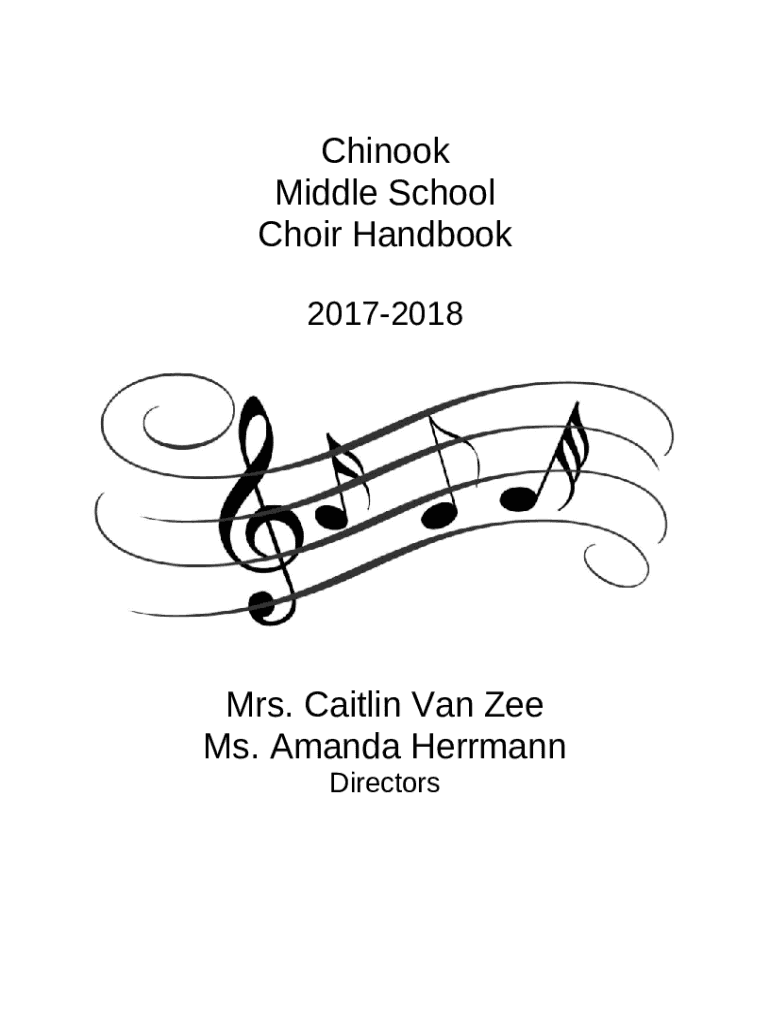 Chinook
Middle School
Choir Handbook

2017-2018

Mrs. Caitlin Van Zee
Ms. Amanda Herrmann
Directors